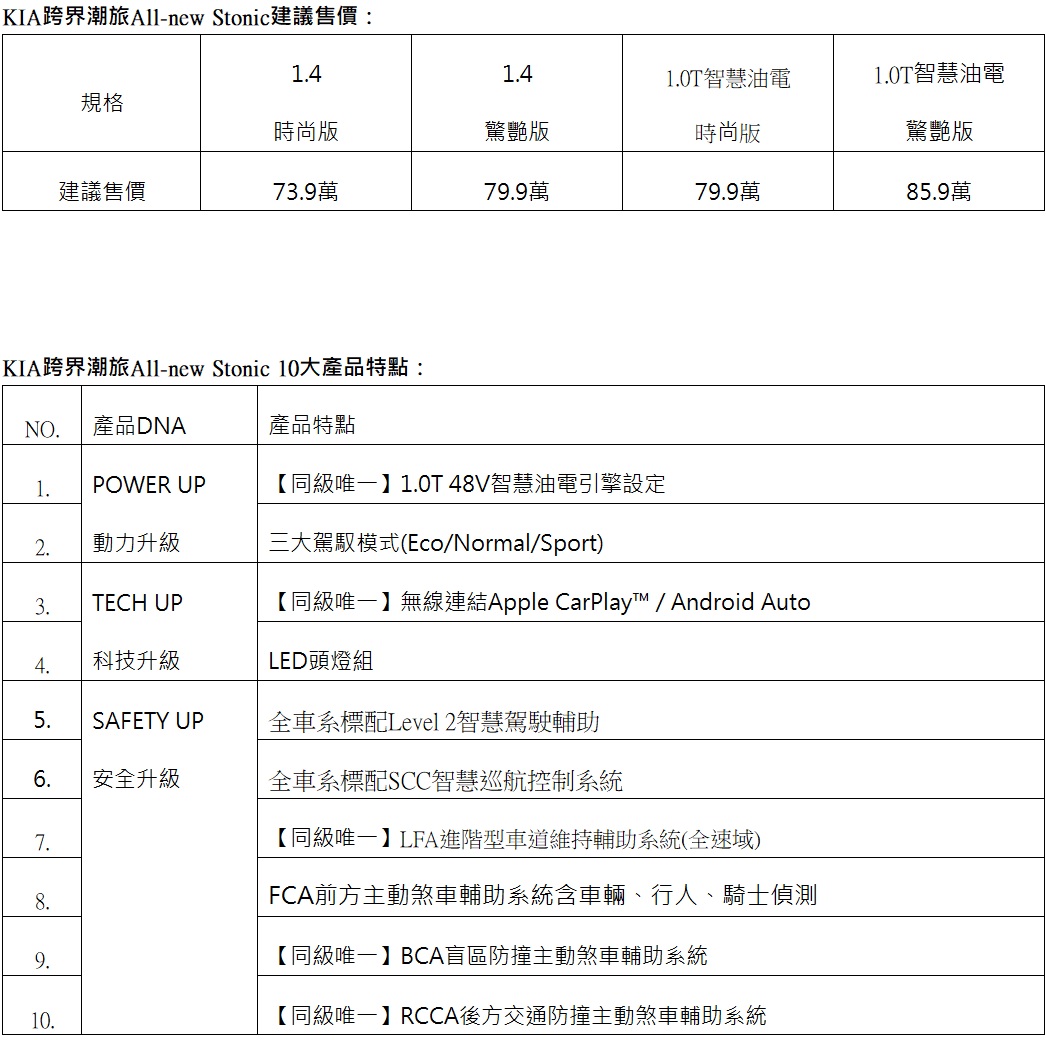 KIA跨界潮旅All-new Stonic建議售價：

| 規格 | 1.4 時尚版 | 1.4 驚艷版 | 1.0T智慧油電 時尚版 | 1.0T智慧油電 驚艷版 |
|---|---|---|---|---|
| 建議售價 | 73.9萬 | 79.9萬 | 79.9萬 | 85.9萬 |

KIA跨界潮旅All-new Stonic 10大產品特點：

| NO. | 產品DNA | 產品特點 |
|---|---|---|
| 1. | POWER UP | 【同級唯一】1.0T 48V智慧油電引擎設定 |
| 2. | 動力升級 | 三大駕馭模式(Eco/Normal/Sport) |
| 3. | TECH UP | 【同級唯一】無線連結Apple CarPlay™ / Android Auto |
| 4. | 科技升級 | LED頭燈組 |
| 5. | SAFETY UP | 全車系標配Level 2智慧駕駛輔助 |
| 6. | 安全升級 | 全車系標配SCC智慧巡航控制系統 |
| 7. | | 【同級唯一】LFA進階型車道維持輔助系統(全速域) |
| 8. | | FCA前方主動煞車輔助系統含車輛、行人、騎士偵測 |
| 9. | | 【同級唯一】BCA盲區防撞主動煞車輔助系統 |
| 10. | | 【同級唯一】RCCA後方交通防撞主動煞車輔助系統 |